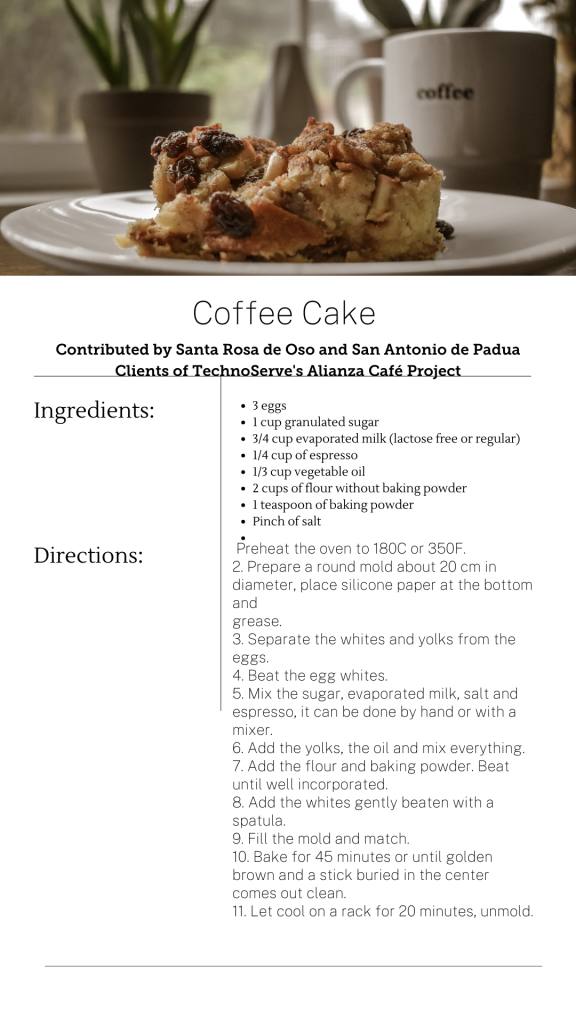 coffee

Coffee Cake

Contributed by Santa Rosa de Oso and San Antonio de Padua Clients of TechnoServe's Alianza Café Project

Ingredients:

- 3 eggs
- 1 cup granulated sugar
- 3/4 cup evaporated milk (lactose free or regular)
- 1/4 cup of espresso
- 1/3 cup vegetable oil
- 2 cups of flour without baking powder
- 1 teaspoon of baking powder
- Pinch of salt
-

Directions:

Preheat the oven to 180C or 350F.
2. Prepare a round mold about 20 cm in diameter, place silicone paper at the bottom and
grease.
3. Separate the whites and yolks from the eggs.
4. Beat the egg whites.
5. Mix the sugar, evaporated milk, salt and espresso, it can be done by hand or with a mixer.
6. Add the yolks, the oil and mix everything.
7. Add the flour and baking powder. Beat until well incorporated.
8. Add the whites gently beaten with a spatula.
9. Fill the mold and match.
10. Bake for 45 minutes or until golden brown and a stick buried in the center comes out clean.
11. Let cool on a rack for 20 minutes, unmold.